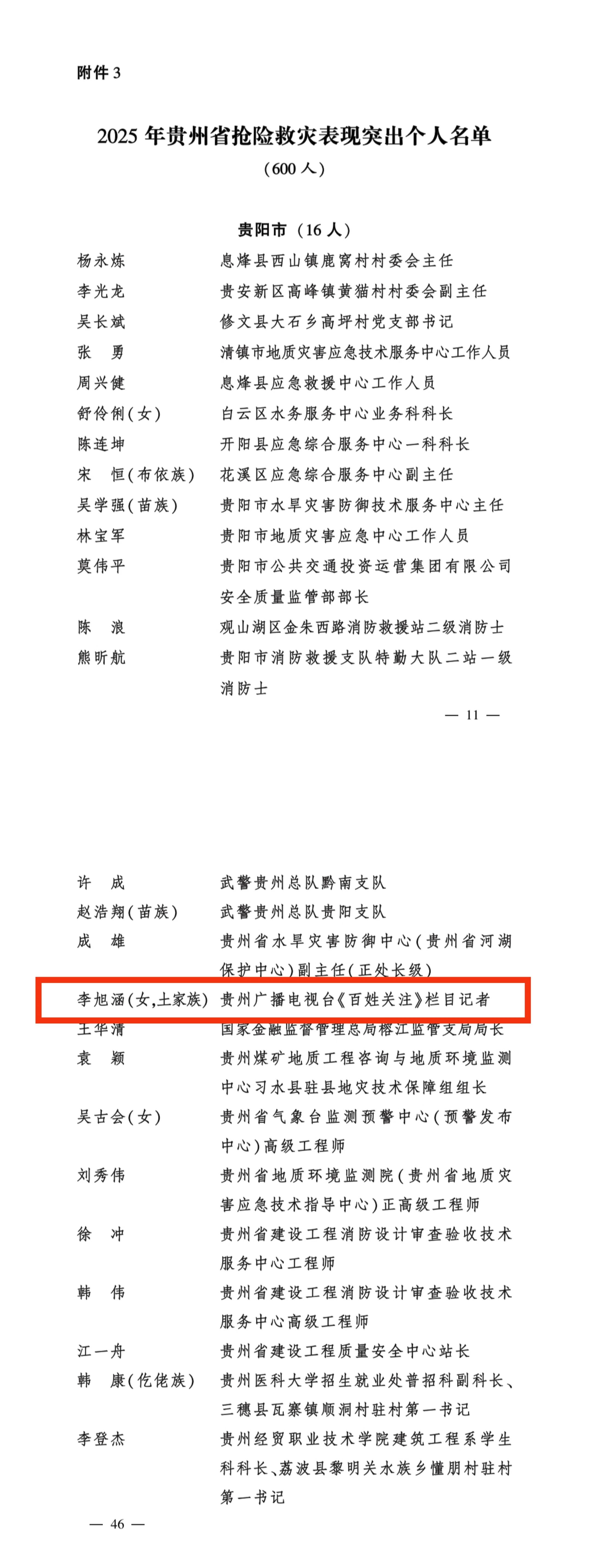 附件 3

2025 年贵州省抢险救灾表现突出个人名单

（600 人）

贵阳市（16 人）

杨永炼　息烽县西山镇鹿窝村村委会主任
李光龙　贵安新区高峰镇黄猫村村委会副主任
吴长斌　修文县大石乡高坪村党支部书记
张　勇　清镇市地质灾害应急技术服务中心工作人员
周兴健　息烽县应急救援中心工作人员
舒伶俐（女）　白云区水务服务中心业务科科长
陈连坤　开阳县应急综合服务中心一科科长
宋　恒（布依族）　花溪区应急综合服务中心副主任
吴学强（苗族）　贵阳市水旱灾害防御技术服务中心主任
林宝军　贵阳市地质灾害应急中心工作人员
莫伟平　贵阳市公共交通投资运营集团有限公司安全质量监管部部长
陈　浪　观山湖区金朱西路消防救援站二级消防士
熊昕航　贵阳市消防救援支队特勤大队二站一级消防士

— 11 —

许　成　武警贵州总队黔南支队
赵浩翔（苗族）　武警贵州总队贵阳支队
成　雄　贵州省水旱灾害防御中心（贵州省河湖保护中心）副主任（正处长级）
李旭涵（女，土家族）　贵州广播电视台《百姓关注》栏目记者
王华清　国家金融监督管理总局榕江监管支局局长
袁　颖　贵州煤矿地质工程咨询与地质环境监测中心习水县驻县地灾技术保障组组长
吴古会（女）　贵州省气象台监测预警中心（预警发布中心）高级工程师
刘秀伟　贵州省地质环境监测院（贵州省地质灾害应急技术指导中心）正高级工程师
徐　冲　贵州省建设工程消防设计审查验收技术服务中心工程师
韩　伟　贵州省建设工程消防设计审查验收技术服务中心高级工程师
江一舟　贵州省建设工程质量安全中心站长
韩　康（仡佬族）　贵州医科大学招生就业处普招科副科长、三穗县瓦寨镇顺洞村驻村第一书记
李登杰　贵州经贸职业技术学院建筑工程系学生科科长、荔波县黎明关水族乡懂朋村驻村第一书记

— 46 —